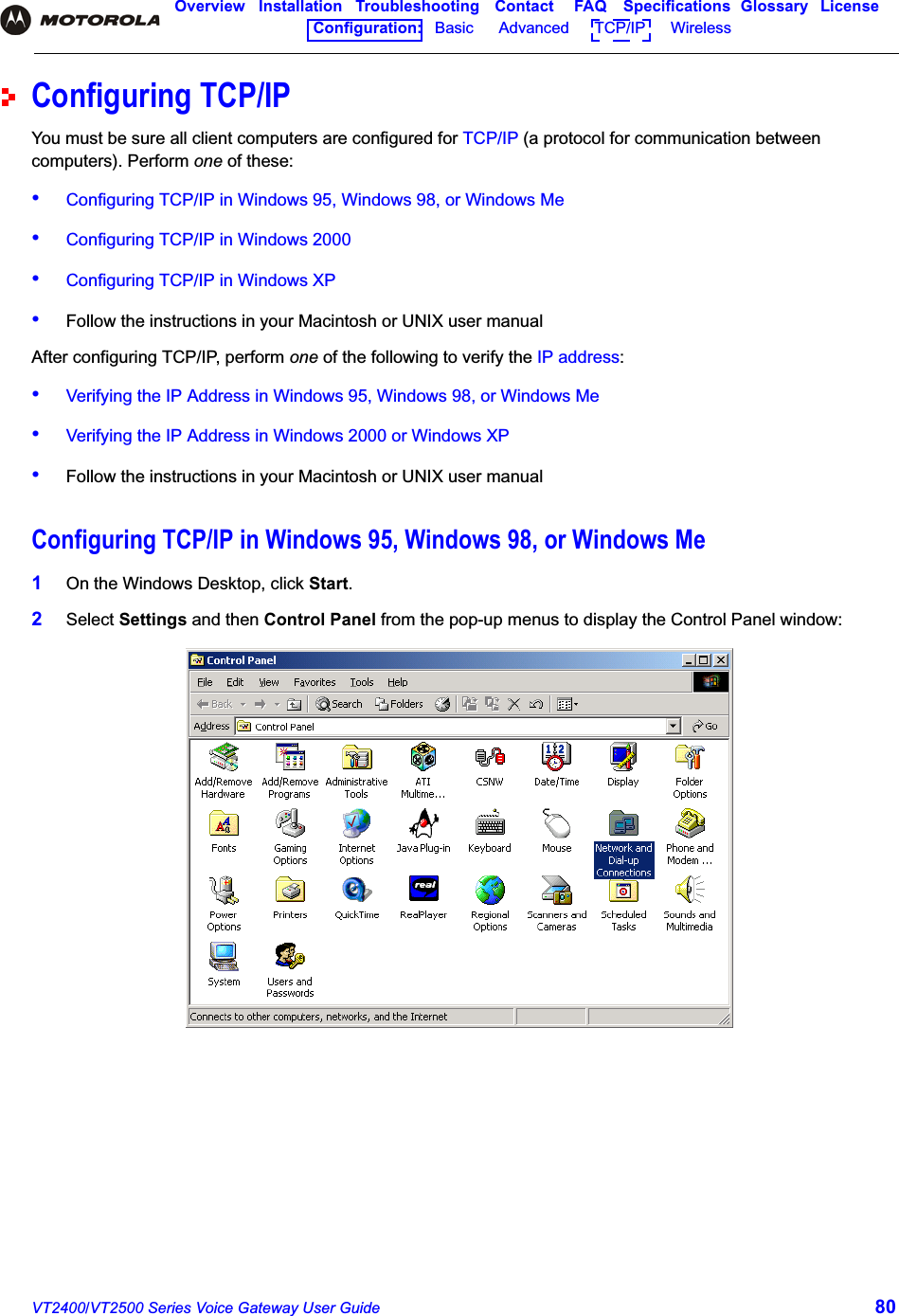 MOTOROLA

Overview Installation Troubleshooting Contact FAQ Specifications Glossary License
Configuration: Basic Advanced TCP/IP Wireless

Configuring TCP/IP

You must be sure all client computers are configured for TCP/IP (a protocol for communication between computers). Perform one of these:

• Configuring TCP/IP in Windows 95, Windows 98, or Windows Me
• Configuring TCP/IP in Windows 2000
• Configuring TCP/IP in Windows XP
• Follow the instructions in your Macintosh or UNIX user manual

After configuring TCP/IP, perform one of the following to verify the IP address:

• Verifying the IP Address in Windows 95, Windows 98, or Windows Me
• Verifying the IP Address in Windows 2000 or Windows XP
• Follow the instructions in your Macintosh or UNIX user manual

Configuring TCP/IP in Windows 95, Windows 98, or Windows Me

1 On the Windows Desktop, click Start.

2 Select Settings and then Control Panel from the pop-up menus to display the Control Panel window:

Control Panel
File Edit View Favorites Tools Help
Back Search Folders
Address Control Panel Go
Add/Remove Hardware
Add/Remove Programs
Administrative Tools
ATI Multime...
CSNW
Date/Time
Display
Folder Options
Fonts
Gaming Options
Internet Options
Java Plug-in
Keyboard
Mouse
Network and Dial-up Connections
Phone and Modem ...
Power Options
Printers
QuickTime
RealPlayer
Regional Options
Scanners and Cameras
Scheduled Tasks
Sounds and Multimedia
System
Users and Passwords
Connects to other computers, networks, and the Internet

VT2400/VT2500 Series Voice Gateway User Guide 80